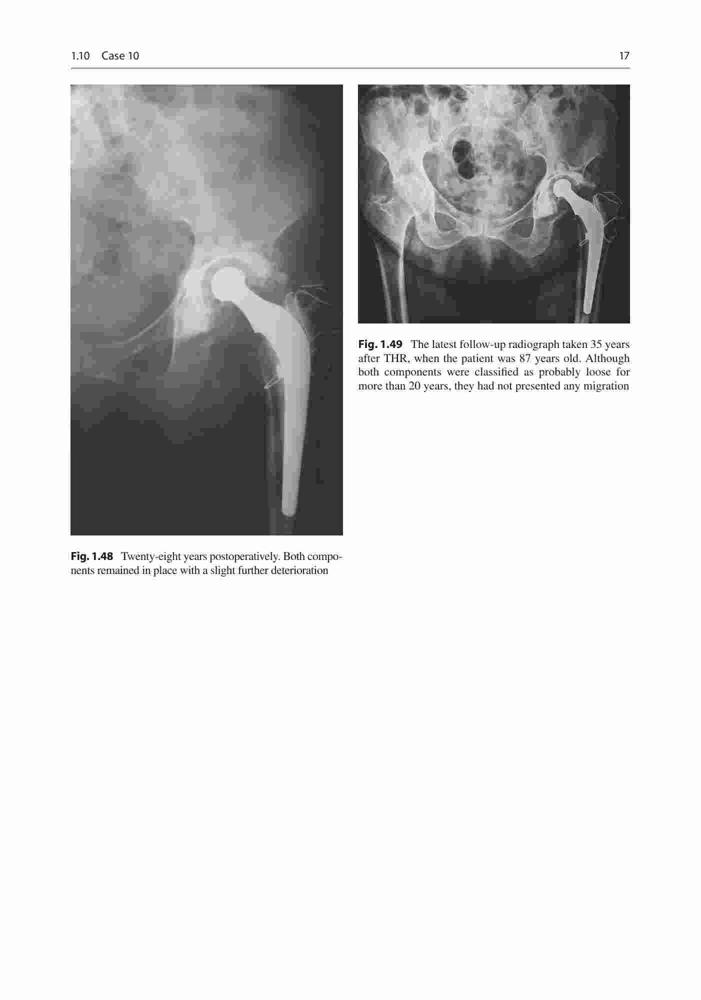 1.10 Case 10

17

Fig. 1.48 Twenty-eight years postoperatively. Both components remained in place with a slight further deterioration

Fig. 1.49 The latest follow-up radiograph taken 35 years after THR, when the patient was 87 years old. Although both components were classified as probably loose for more than 20 years, they had not presented any migration